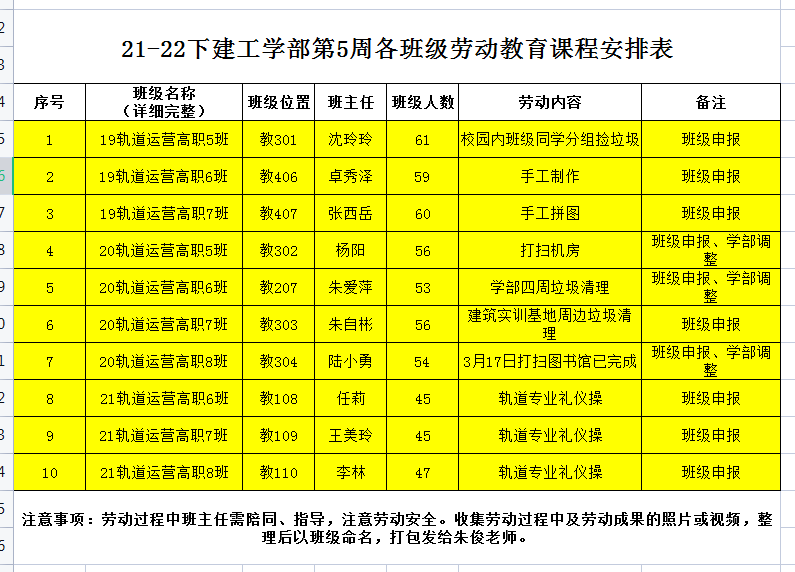 21-22下建工学部第5周各班级劳动教育课程安排表

| 序号 | 班级名称（详细完整） | 班级位置 | 班主任 | 班级人数 | 劳动内容 | 备注 |
|---|---|---|---|---|---|---|
| 1 | 19轨道运营高职5班 | 教301 | 沈玲玲 | 61 | 校园内班级同学分组捡垃圾 | 班级申报 |
| 2 | 19轨道运营高职6班 | 教406 | 卓秀泽 | 59 | 手工制作 | 班级申报 |
| 3 | 19轨道运营高职7班 | 教407 | 张西岳 | 60 | 手工拼图 | 班级申报 |
| 4 | 20轨道运营高职5班 | 教302 | 杨阳 | 56 | 打扫机房 | 班级申报、学部调整 |
| 5 | 20轨道运营高职6班 | 教207 | 朱爱萍 | 53 | 学部四周垃圾清理 | 班级申报、学部调整 |
| 6 | 20轨道运营高职7班 | 教303 | 朱自彬 | 56 | 建筑实训基地周边垃圾清理 | 班级申报 |
| 7 | 20轨道运营高职8班 | 教304 | 陆小勇 | 54 | 3月17日打扫图书馆已完成 | 班级申报、学部调整 |
| 8 | 21轨道运营高职6班 | 教108 | 任莉 | 45 | 轨道专业礼仪操 | 班级申报 |
| 9 | 21轨道运营高职7班 | 教109 | 王美玲 | 45 | 轨道专业礼仪操 | 班级申报 |
| 10 | 21轨道运营高职8班 | 教110 | 李林 | 47 | 轨道专业礼仪操 | 班级申报 |

注意事项：劳动过程中班主任需陪同、指导，注意劳动安全。收集劳动过程中及劳动成果的照片或视频，整理后以班级命名，打包发给朱俊老师。